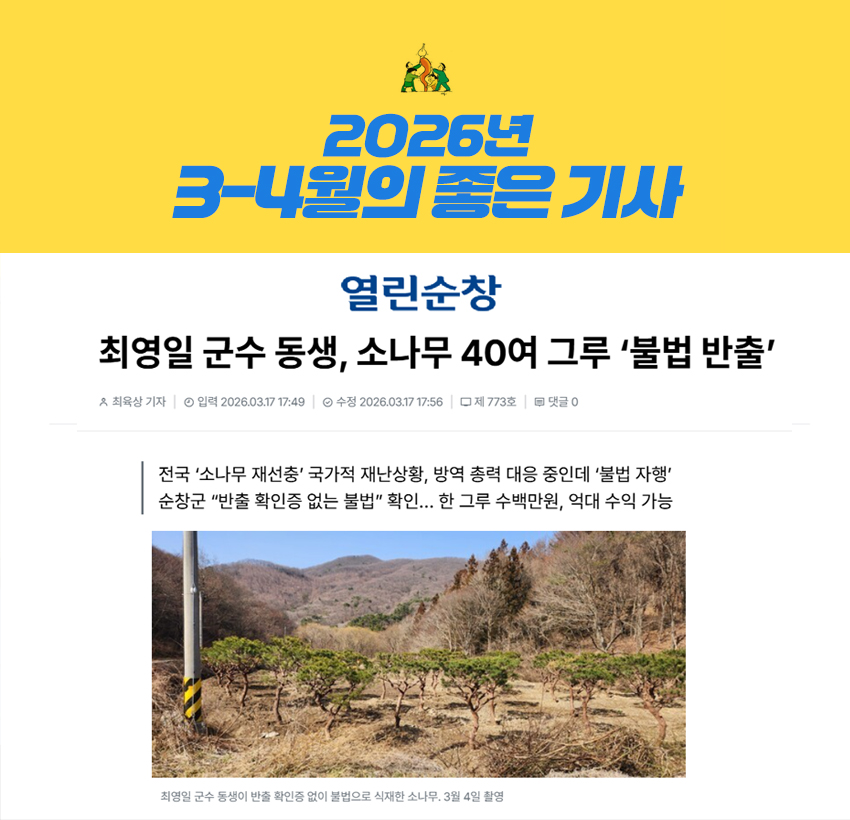 2026년
3-4월의 좋은 기사

열린순창

최영일 군수 동생, 소나무 40여 그루 '불법 반출'

최육상 기자 | 입력 2026.03.17 17:49 | 수정 2026.03.17 17:56 | 제 773호 | 댓글 0

전국 '소나무 재선충' 국가적 재난상황, 방역 총력 대응 중인데 '불법 자행'
순창군 "반출 확인증 없는 불법" 확인… 한 그루 수백만원, 억대 수익 가능

최영일 군수 동생이 반출 확인증 없이 불법으로 식재한 소나무. 3월 4일 촬영